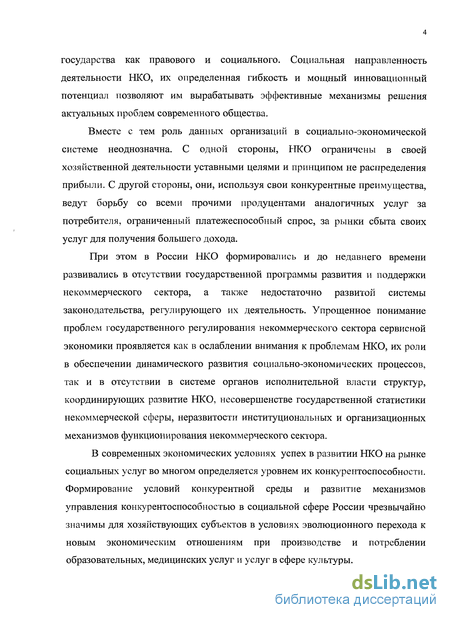 4

государства как правового и социального. Социальная направленность деятельности НКО, их определенная гибкость и мощный инновационный потенциал позволяют им вырабатывать эффективные механизмы решения актуальных проблем современного общества.

Вместе с тем роль данных организаций в социально-экономической системе неоднозначна. С одной стороны, НКО ограничены в своей хозяйственной деятельности уставными целями и принципом не распределения прибыли. С другой стороны, они, используя свои конкурентные преимущества, ведут борьбу со всеми прочими продуцентами аналогичных услуг за потребителя, ограниченный платежеспособный спрос, за рынки сбыта своих услуг для получения большего дохода.

При этом в России НКО формировались и до недавнего времени развивались в отсутствии государственной программы развития и поддержки некоммерческого сектора, а также недостаточно развитой системы законодательства, регулирующего их деятельность. Упрощенное понимание проблем государственного регулирования некоммерческого сектора сервисной экономики проявляется как в ослаблении внимания к проблемам НКО, их роли в обеспечении динамического развития социально-экономических процессов, так и в отсутствии в системе органов исполнительной власти структур, координирующих развитие НКО, несовершенстве государственной статистики некоммерческой сферы, неразвитости институциональных и организационных механизмов функционирования некоммерческого сектора.

В современных экономических условиях успех в развитии НКО на рынке социальных услуг во многом определяется уровнем их конкурентоспособности. Формирование условий конкурентной среды и развитие механизмов управления конкурентоспособностью в социальной сфере России чрезвычайно значимы для хозяйствующих субъектов в условиях эволюционного перехода к новым экономическим отношениям при производстве и потреблении образовательных, медицинских услуг и услуг в сфере культуры.

dsLib.net
библиотека диссертаций